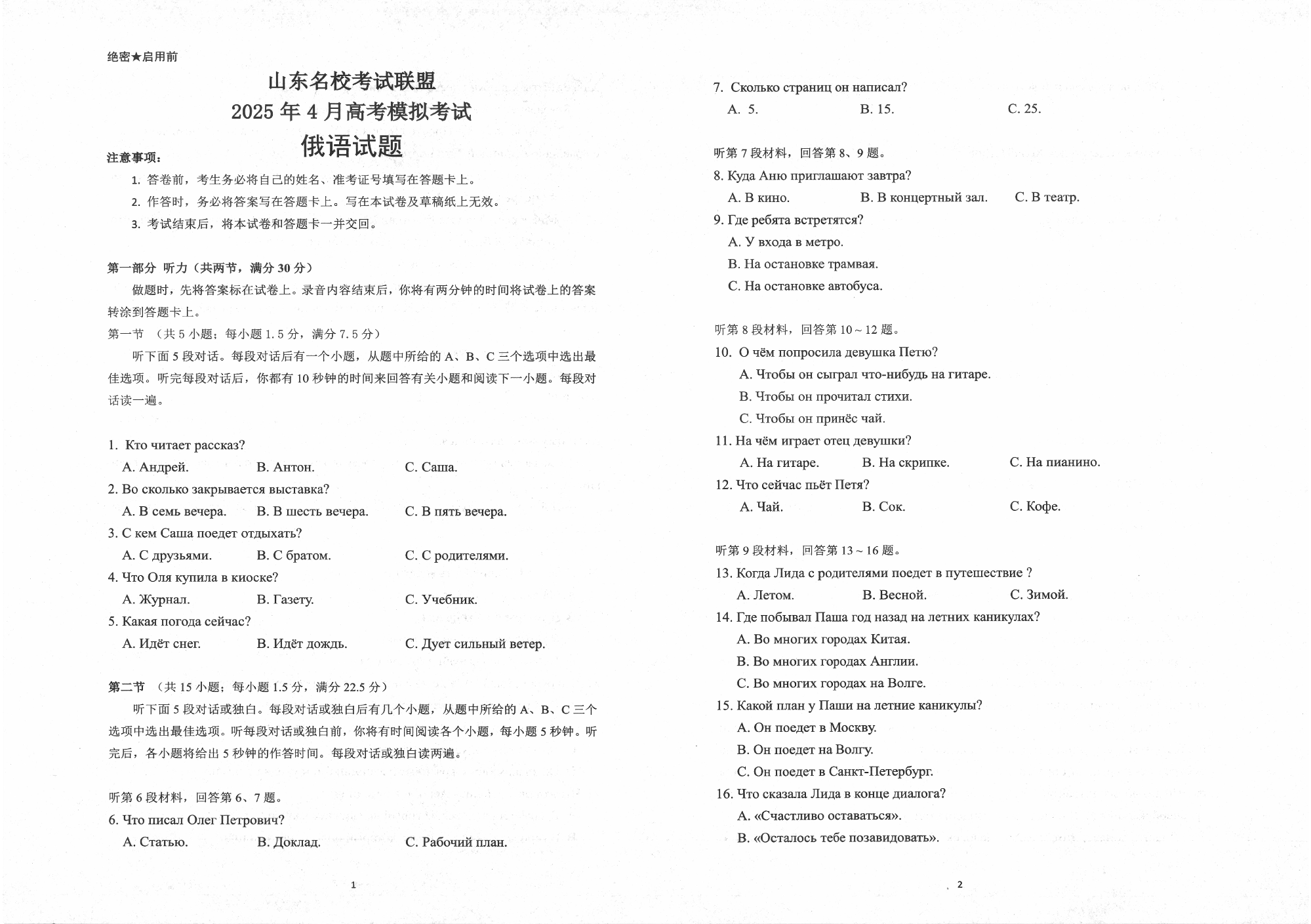 绝密★启用前

山东名校考试联盟
2025 年 4 月高考模拟考试
俄语试题

注意事项：

1. 答卷前，考生务必将自己的姓名、准考证号填写在答题卡上。
2. 作答时，务必将答案写在答题卡上。写在本试卷及草稿纸上无效。
3. 考试结束后，将本试卷和答题卡一并交回。

第一部分 听力（共两节，满分 30 分）

做题时，先将答案标在试卷上。录音内容结束后，你将有两分钟的时间将试卷上的答案转涂到答题卡上。

第一节 （共 5 小题；每小题 1.5 分，满分 7.5 分）

听下面 5 段对话。每段对话后有一个小题，从题中所给的 A、B、C 三个选项中选出最佳选项。听完每段对话后，你都有 10 秒钟的时间来回答有关小题和阅读下一小题。每段对话读一遍。

1. Кто читает рассказ?
A. Андрей. B. Антон. C. Саша.
2. Во сколько закрывается выставка?
A. В семь вечера. B. В шесть вечера. C. В пять вечера.
3. С кем Саша поедет отдыхать?
A. С друзьями. B. С братом. C. С родителями.
4. Что Оля купила в киоске?
A. Журнал. B. Газету. C. Учебник.
5. Какая погода сейчас?
A. Идёт снег. B. Идёт дождь. C. Дует сильный ветер.

第二节 （共 15 小题；每小题 1.5 分，满分 22.5 分）

听下面 5 段对话或独白。每段对话或独白后有几个小题，从题中所给的 A、B、C 三个选项中选出最佳选项。听每段对话或独白前，你将有时间阅读各个小题，每小题 5 秒钟。听完后，各小题将给出 5 秒钟的作答时间。每段对话或独白读两遍。

听第 6 段材料，回答第 6、7 题。
6. Что писал Олег Петрович?
A. Статью. B. Доклад. C. Рабочий план.

1

7. Сколько страниц он написал?
A. 5. B. 15. C. 25.

听第 7 段材料，回答第 8、9 题。
8. Куда Аню приглашают завтра?
A. В кино. B. В концертный зал. C. В театр.
9. Где ребята встретятся?
A. У входа в метро.
B. На остановке трамвая.
C. На остановке автобуса.

听第 8 段材料，回答第 10 ~ 12 题。
10. О чём попросила девушка Петю?
A. Чтобы он сыграл что-нибудь на гитаре.
B. Чтобы он прочитал стихи.
C. Чтобы он принёс чай.
11. На чём играет отец девушки?
A. На гитаре. B. На скрипке. C. На пианино.
12. Что сейчас пьёт Петя?
A. Чай. B. Сок. C. Кофе.

听第 9 段材料，回答第 13 ~ 16 题。
13. Когда Лида с родителями поедет в путешествие ?
A. Летом. B. Весной. C. Зимой.
14. Где побывал Паша год назад на летних каникулах?
A. Во многих городах Китая.
B. Во многих городах Англии.
C. Во многих городах на Волге.
15. Какой план у Паши на летние каникулы?
A. Он поедет в Москву.
B. Он поедет на Волгу.
C. Он поедет в Санкт-Петербург.
16. Что сказала Лида в конце диалога?
A. «Счастливо оставаться».
B. «Осталось тебе позавидовать».

2